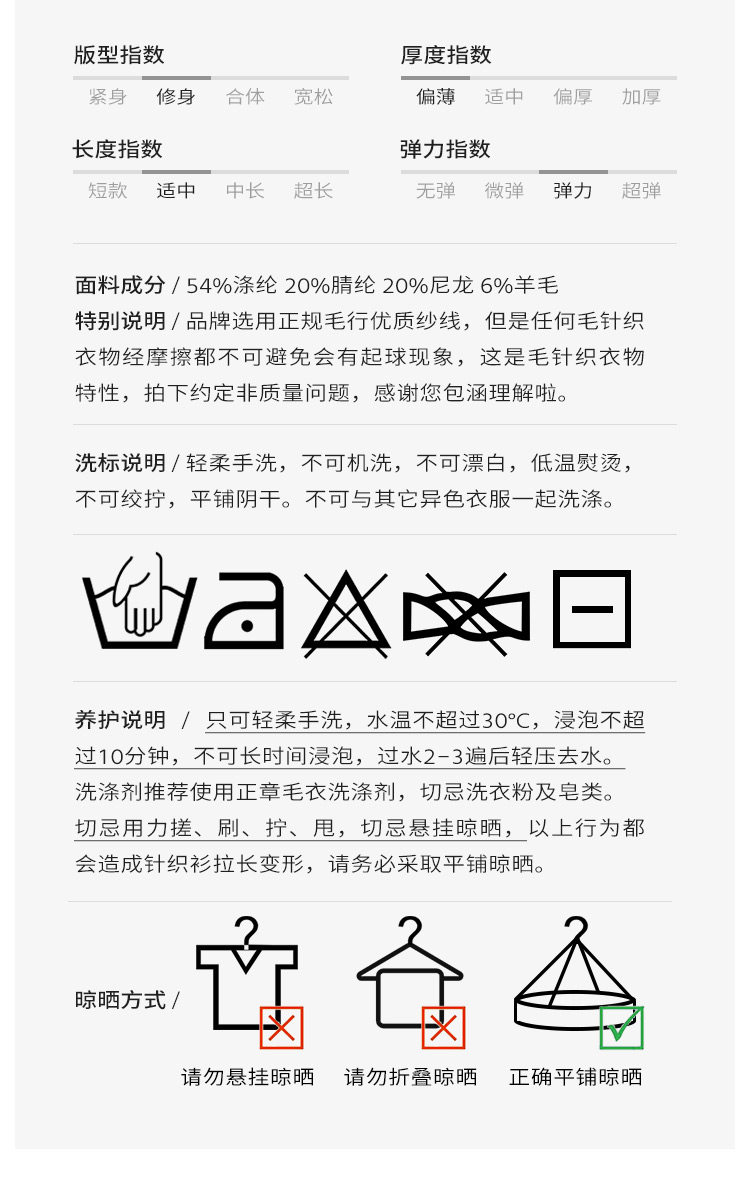 版型指数
紧身 修身 合体 宽松

厚度指数
偏薄 适中 偏厚 加厚

长度指数
短款 适中 中长 超长

弹力指数
无弹 微弹 弹力 超弹

面料成分 / 54%涤纶 20%腈纶 20%尼龙 6%羊毛
特别说明 / 品牌选用正规毛行优质纱线，但是任何毛针织衣物经摩擦都不可避免会有起球现象，这是毛针织衣物特性，拍下约定非质量问题，感谢您包涵理解啦。

洗标说明 / 轻柔手洗，不可机洗，不可漂白，低温熨烫，不可绞拧，平铺阴干。不可与其它异色衣服一起洗涤。

养护说明 / 只可轻柔手洗，水温不超过30°C，浸泡不超过10分钟，不可长时间浸泡，过水2-3遍后轻压去水。洗涤剂推荐使用正章毛衣洗涤剂，切忌洗衣粉及皂类。切忌用力搓、刷、拧、甩，切忌悬挂晾晒，以上行为都会造成针织衫拉长变形，请务必采取平铺晾晒。

晾晒方式 /
请勿悬挂晾晒 请勿折叠晾晒 正确平铺晾晒